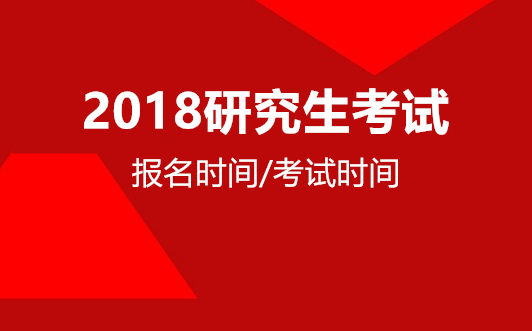 2018研究生考试

报名时间/考试时间